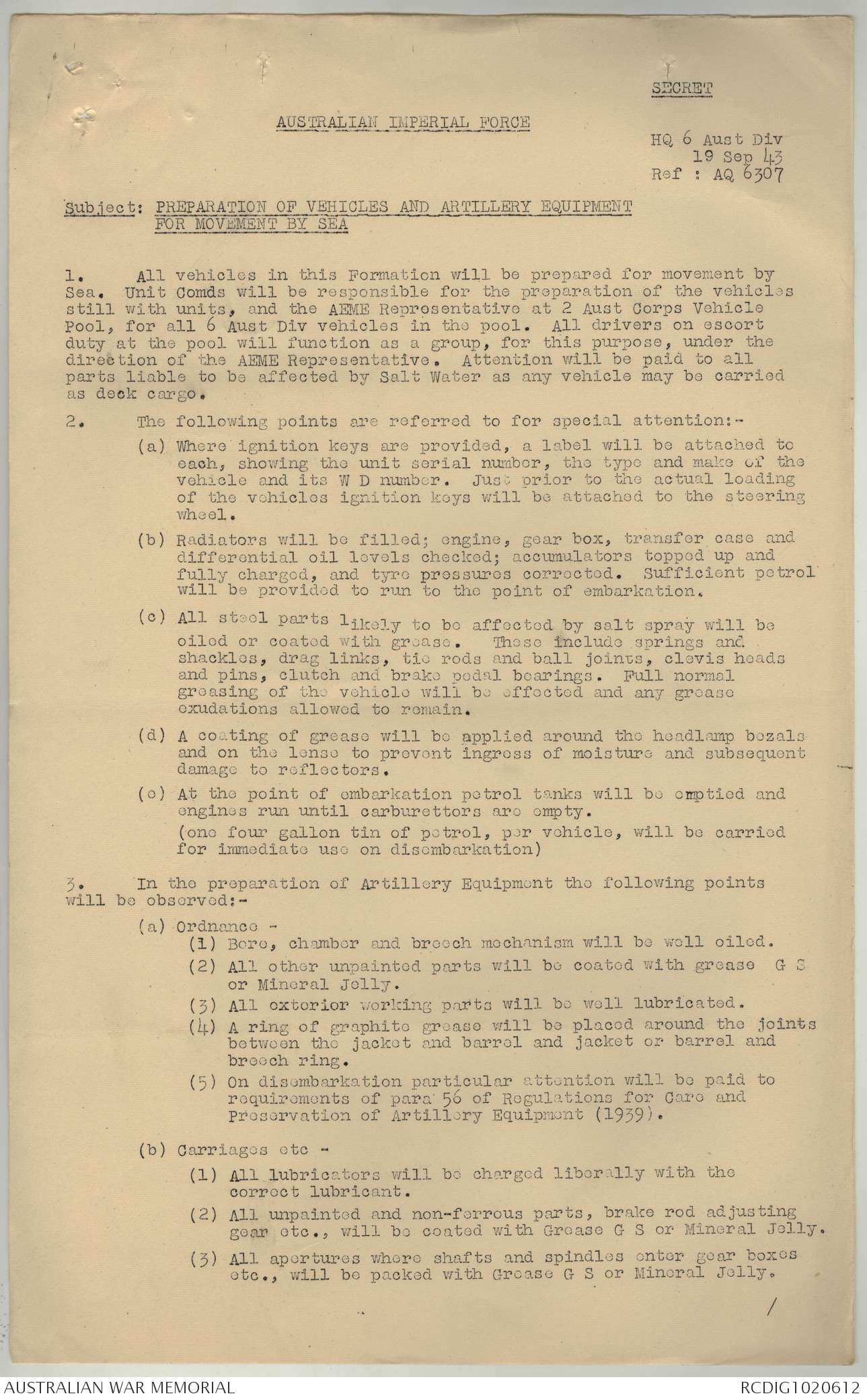 SECRET

AUSTRALIAN IMPERIAL FORCE

HQ 6 Aust Div
19 Sep 43
Ref : AQ 6307

Subject: PREPARATION OF VEHICLES AND ARTILLERY EQUIPMENT FOR MOVEMENT BY SEA

1. All vehicles in this Formation will be prepared for movement by Sea. Unit Comds will be responsible for the preparation of the vehicles still with units, and the AEME Representative at 2 Aust Corps Vehicle Pool, for all 6 Aust Div vehicles in the pool. All drivers on escort duty at the pool will function as a group, for this purpose, under the direction of the AEME Representative. Attention will be paid to all parts liable to be affected by Salt Water as any vehicle may be carried as deck cargo.

2. The following points are referred to for special attention:-

(a) Where ignition keys are provided, a label will be attached to each, showing the unit serial number, the type and make of the vehicle and its W D number. Just prior to the actual loading of the vehicles ignition keys will be attached to the steering wheel.

(b) Radiators will be filled; engine, gear box, transfer case and differential oil levels checked; accumulators topped up and fully charged, and tyre pressures corrected. Sufficient petrol will be provided to run to the point of embarkation.

(c) All steel parts likely to be affected by salt spray will be oiled or coated with grease. These include springs and shackles, drag links, tie rods and ball joints, clevis heads and pins, clutch and brake pedal bearings. Full normal greasing of the vehicle will be effected and any grease exudations allowed to remain.

(d) A coating of grease will be applied around the headlamp bezals and on the lense to prevent ingress of moisture and subsequent damage to reflectors.

(e) At the point of embarkation petrol tanks will be emptied and engines run until carburettors are empty.
(one four gallon tin of petrol, per vehicle, will be carried for immediate use on disembarkation)

3. In the preparation of Artillery Equipment the following points will be observed:-

(a) Ordnance -
(1) Bore, chamber and breech mechanism will be well oiled.
(2) All other unpainted parts will be coated with grease G S or Mineral Jelly.
(3) All exterior working parts will be well lubricated.
(4) A ring of graphite grease will be placed around the joints between the jacket and barrel and jacket or barrel and breech ring.
(5) On disembarkation particular attention will be paid to requirements of para 56 of Regulations for Care and Preservation of Artillery Equipment (1939).

(b) Carriages etc -
(1) All lubricators will be charged liberally with the correct lubricant.
(2) All unpainted and non-ferrous parts, brake rod adjusting gear etc., will be coated with Grease G S or Mineral Jelly.
(3) All apertures where shafts and spindles enter gear boxes etc., will be packed with Grease G S or Mineral Jelly.

/

AUSTRALIAN WAR MEMORIAL
RCDIG1020612